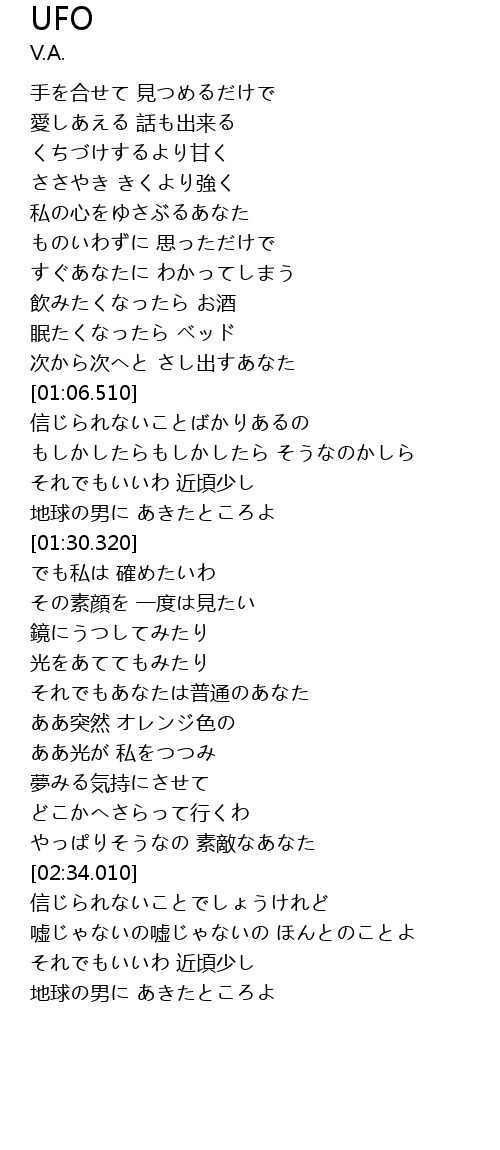 UFO
V.A.

手を合せて 見つめるだけで
愛しあえる 話も出来る
くちづけするより甘く
ささやき きくより強く
私の心をゆさぶるあなた
ものいわずに 思っただけで
すぐあなたに わかってしまう
飲みたくなったら お酒
眠たくなったら ベッド
次から次へと さし出すあなた
[01:06.510]
信じられないことばかりあるの
もしかしたらもしかしたら そうなのかしら
それでもいいわ 近頃少し
地球の男に あきたところよ
[01:30.320]
でも私は 確めたいわ
その素顔を 一度は見たい
鏡にうつしてみたり
光をあててもみたり
それでもあなたは普通のあなた
ああ突然 オレンジ色の
ああ光が 私をつつみ
夢みる気持にさせて
どこかへさらって行くわ
やっぱりそうなの 素敵なあなた
[02:34.010]
信じられないことでしょうけれど
嘘じゃないの嘘じゃないの ほんとのことよ
それでもいいわ 近頃少し
地球の男に あきたところよ